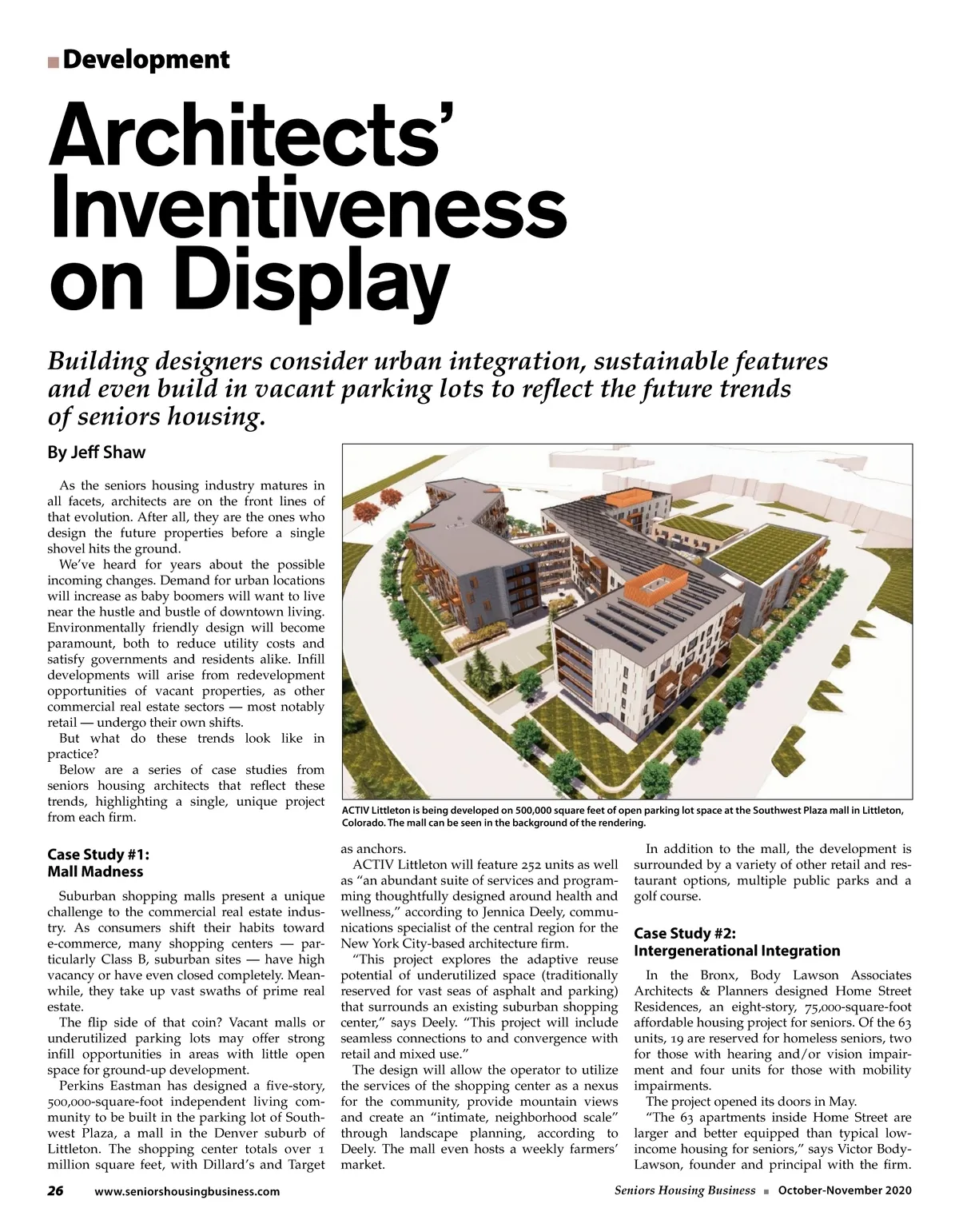 Development

Architects' Inventiveness on Display

Building designers consider urban integration, sustainable features and even build in vacant parking lots to reflect the future trends of seniors housing.

By Jeff Shaw

As the seniors housing industry matures in all facets, architects are on the front lines of that evolution. After all, they are the ones who design the future properties before a single shovel hits the ground.

We've heard for years about the possible incoming changes. Demand for urban locations will increase as baby boomers will want to live near the hustle and bustle of downtown living. Environmentally friendly design will become paramount, both to reduce utility costs and satisfy governments and residents alike. Infill developments will arise from redevelopment opportunities of vacant properties, as other commercial real estate sectors — most notably retail — undergo their own shifts.

But what do these trends look like in practice?

Below are a series of case studies from seniors housing architects that reflect these trends, highlighting a single, unique project from each firm.

ACTIV Littleton is being developed on 500,000 square feet of open parking lot space at the Southwest Plaza mall in Littleton, Colorado. The mall can be seen in the background of the rendering.

Case Study #1: Mall Madness

Suburban shopping malls present a unique challenge to the commercial real estate industry. As consumers shift their habits toward e-commerce, many shopping centers — particularly Class B, suburban sites — have high vacancy or have even closed completely. Meanwhile, they take up vast swaths of prime real estate.

The flip side of that coin? Vacant malls or underutilized parking lots may offer strong infill opportunities in areas with little open space for ground-up development.

Perkins Eastman has designed a five-story, 500,000-square-foot independent living community to be built in the parking lot of Southwest Plaza, a mall in the Denver suburb of Littleton. The shopping center totals over 1 million square feet, with Dillard's and Target as anchors.

ACTIV Littleton will feature 252 units as well as "an abundant suite of services and programming thoughtfully designed around health and wellness," according to Jennica Deely, communications specialist of the central region for the New York City-based architecture firm.

"This project explores the adaptive reuse potential of underutilized space (traditionally reserved for vast seas of asphalt and parking) that surrounds an existing suburban shopping center," says Deely. "This project will include seamless connections to and convergence with retail and mixed use."

The design will allow the operator to utilize the services of the shopping center as a nexus for the community, provide mountain views and create an "intimate, neighborhood scale" through landscape planning, according to Deely. The mall even hosts a weekly farmers' market.

In addition to the mall, the development is surrounded by a variety of other retail and restaurant options, multiple public parks and a golf course.

Case Study #2: Intergenerational Integration

In the Bronx, Body Lawson Associates Architects & Planners designed Home Street Residences, an eight-story, 75,000-square-foot affordable housing project for seniors. Of the 63 units, 19 are reserved for homeless seniors, two for those with hearing and/or vision impairment and four units for those with mobility impairments.

The project opened its doors in May.

"The 63 apartments inside Home Street are larger and better equipped than typical low-income housing for seniors," says Victor Body-Lawson, founder and principal with the firm.

26 www.seniorshousingbusiness.com

Seniors Housing Business ■ October-November 2020